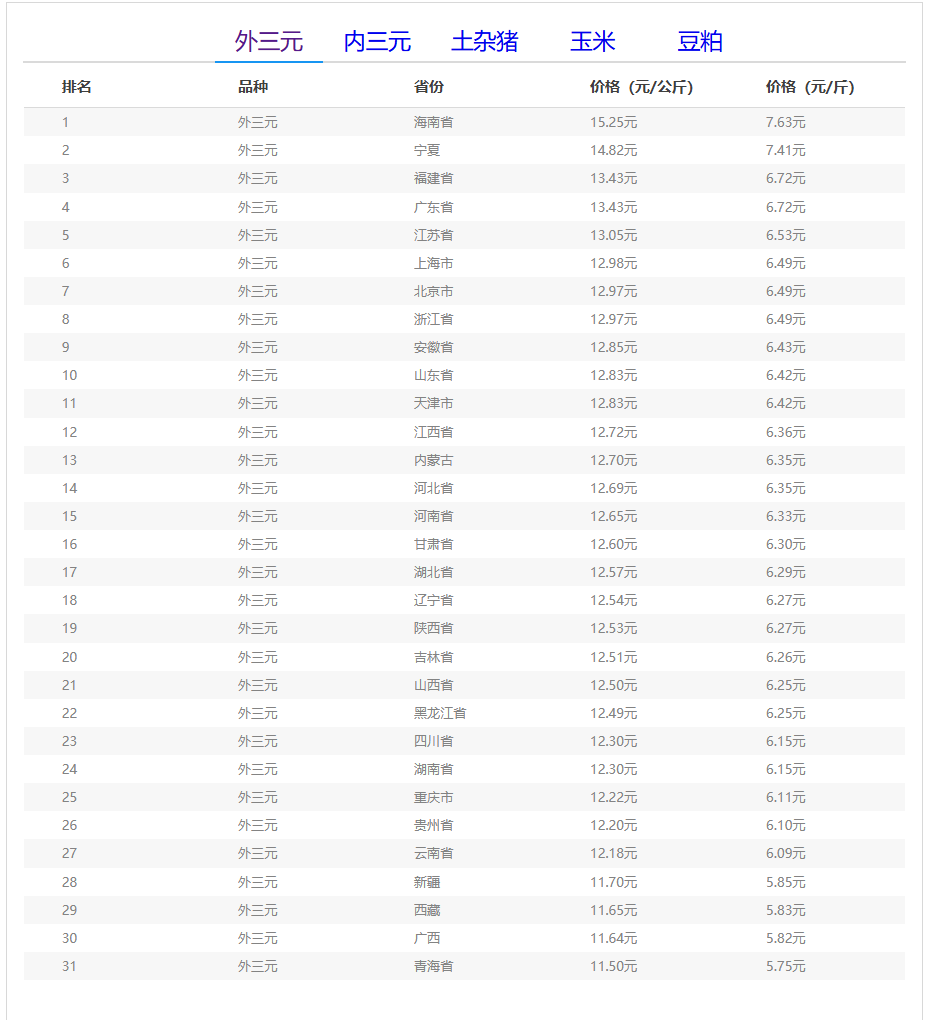 外三元 内三元 土杂猪 玉米 豆粕

| 排名 | 品种 | 省份 | 价格（元/公斤） | 价格（元/斤） |
|---|---|---|---|---|
| 1 | 外三元 | 海南省 | 15.25元 | 7.63元 |
| 2 | 外三元 | 宁夏 | 14.82元 | 7.41元 |
| 3 | 外三元 | 福建省 | 13.43元 | 6.72元 |
| 4 | 外三元 | 广东省 | 13.43元 | 6.72元 |
| 5 | 外三元 | 江苏省 | 13.05元 | 6.53元 |
| 6 | 外三元 | 上海市 | 12.98元 | 6.49元 |
| 7 | 外三元 | 北京市 | 12.97元 | 6.49元 |
| 8 | 外三元 | 浙江省 | 12.97元 | 6.49元 |
| 9 | 外三元 | 安徽省 | 12.85元 | 6.43元 |
| 10 | 外三元 | 山东省 | 12.83元 | 6.42元 |
| 11 | 外三元 | 天津市 | 12.83元 | 6.42元 |
| 12 | 外三元 | 江西省 | 12.72元 | 6.36元 |
| 13 | 外三元 | 内蒙古 | 12.70元 | 6.35元 |
| 14 | 外三元 | 河北省 | 12.69元 | 6.35元 |
| 15 | 外三元 | 河南省 | 12.65元 | 6.33元 |
| 16 | 外三元 | 甘肃省 | 12.60元 | 6.30元 |
| 17 | 外三元 | 湖北省 | 12.57元 | 6.29元 |
| 18 | 外三元 | 辽宁省 | 12.54元 | 6.27元 |
| 19 | 外三元 | 陕西省 | 12.53元 | 6.27元 |
| 20 | 外三元 | 吉林省 | 12.51元 | 6.26元 |
| 21 | 外三元 | 山西省 | 12.50元 | 6.25元 |
| 22 | 外三元 | 黑龙江省 | 12.49元 | 6.25元 |
| 23 | 外三元 | 四川省 | 12.30元 | 6.15元 |
| 24 | 外三元 | 湖南省 | 12.30元 | 6.15元 |
| 25 | 外三元 | 重庆市 | 12.22元 | 6.11元 |
| 26 | 外三元 | 贵州省 | 12.20元 | 6.10元 |
| 27 | 外三元 | 云南省 | 12.18元 | 6.09元 |
| 28 | 外三元 | 新疆 | 11.70元 | 5.85元 |
| 29 | 外三元 | 西藏 | 11.65元 | 5.83元 |
| 30 | 外三元 | 广西 | 11.64元 | 5.82元 |
| 31 | 外三元 | 青海省 | 11.50元 | 5.75元 |